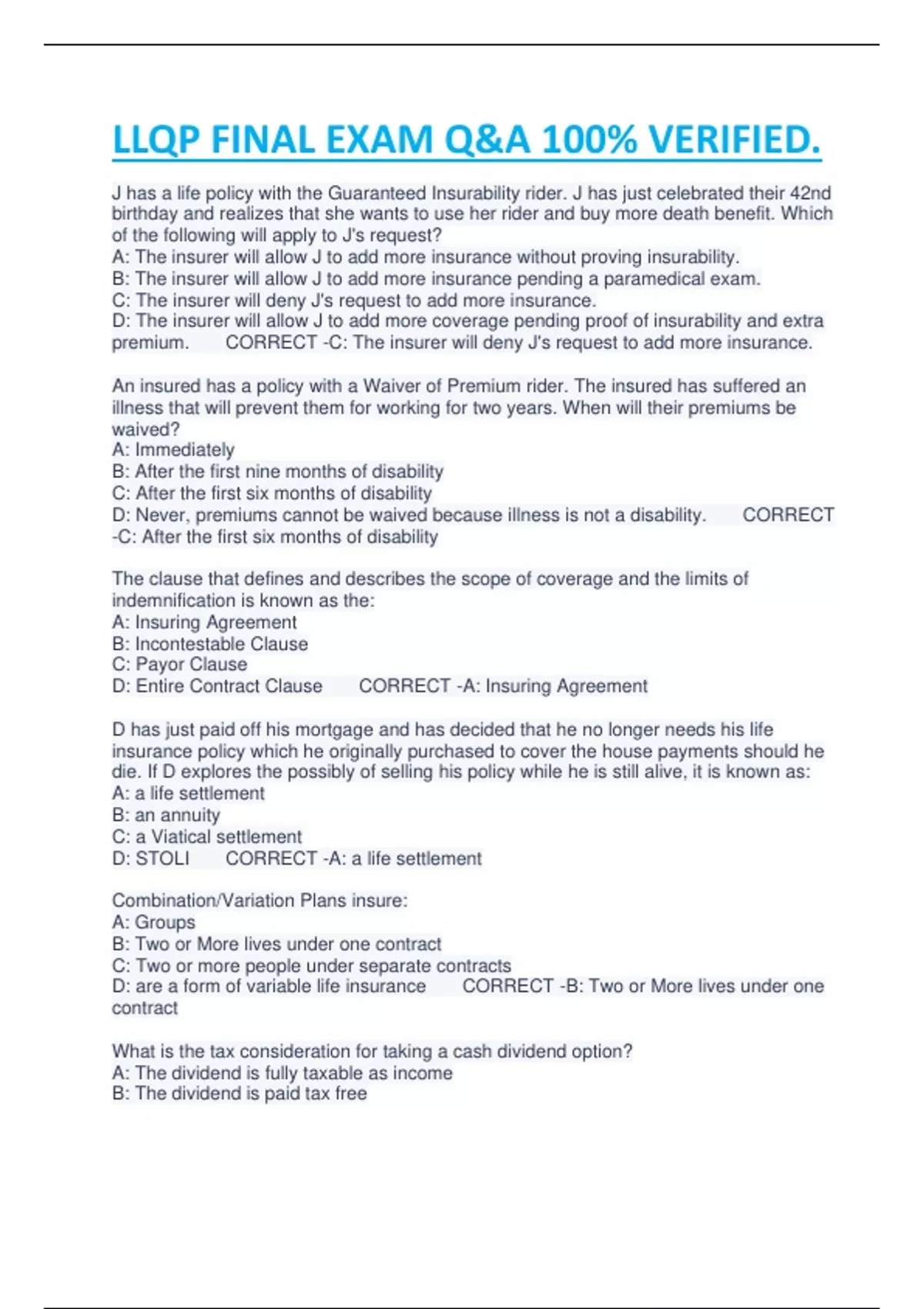 LLQP FINAL EXAM Q&A 100% VERIFIED.

J has a life policy with the Guaranteed Insurability rider. J has just celebrated their 42nd birthday and realizes that she wants to use her rider and buy more death benefit. Which of the following will apply to J's request?
A: The insurer will allow J to add more insurance without proving insurability.
B: The insurer will allow J to add more insurance pending a paramedical exam.
C: The insurer will deny J's request to add more insurance.
D: The insurer will allow J to add more coverage pending proof of insurability and extra premium. CORRECT -C: The insurer will deny J's request to add more insurance.

An insured has a policy with a Waiver of Premium rider. The insured has suffered an illness that will prevent them for working for two years. When will their premiums be waived?
A: Immediately
B: After the first nine months of disability
C: After the first six months of disability
D: Never, premiums cannot be waived because illness is not a disability. CORRECT -C: After the first six months of disability

The clause that defines and describes the scope of coverage and the limits of indemnification is known as the:
A: Insuring Agreement
B: Incontestable Clause
C: Payor Clause
D: Entire Contract Clause CORRECT -A: Insuring Agreement

D has just paid off his mortgage and has decided that he no longer needs his life insurance policy which he originally purchased to cover the house payments should he die. If D explores the possibly of selling his policy while he is still alive, it is known as:
A: a life settlement
B: an annuity
C: a Viatical settlement
D: STOLI CORRECT -A: a life settlement

Combination/Variation Plans insure:
A: Groups
B: Two or More lives under one contract
C: Two or more people under separate contracts
D: are a form of variable life insurance CORRECT -B: Two or More lives under one contract

What is the tax consideration for taking a cash dividend option?
A: The dividend is fully taxable as income
B: The dividend is paid tax free